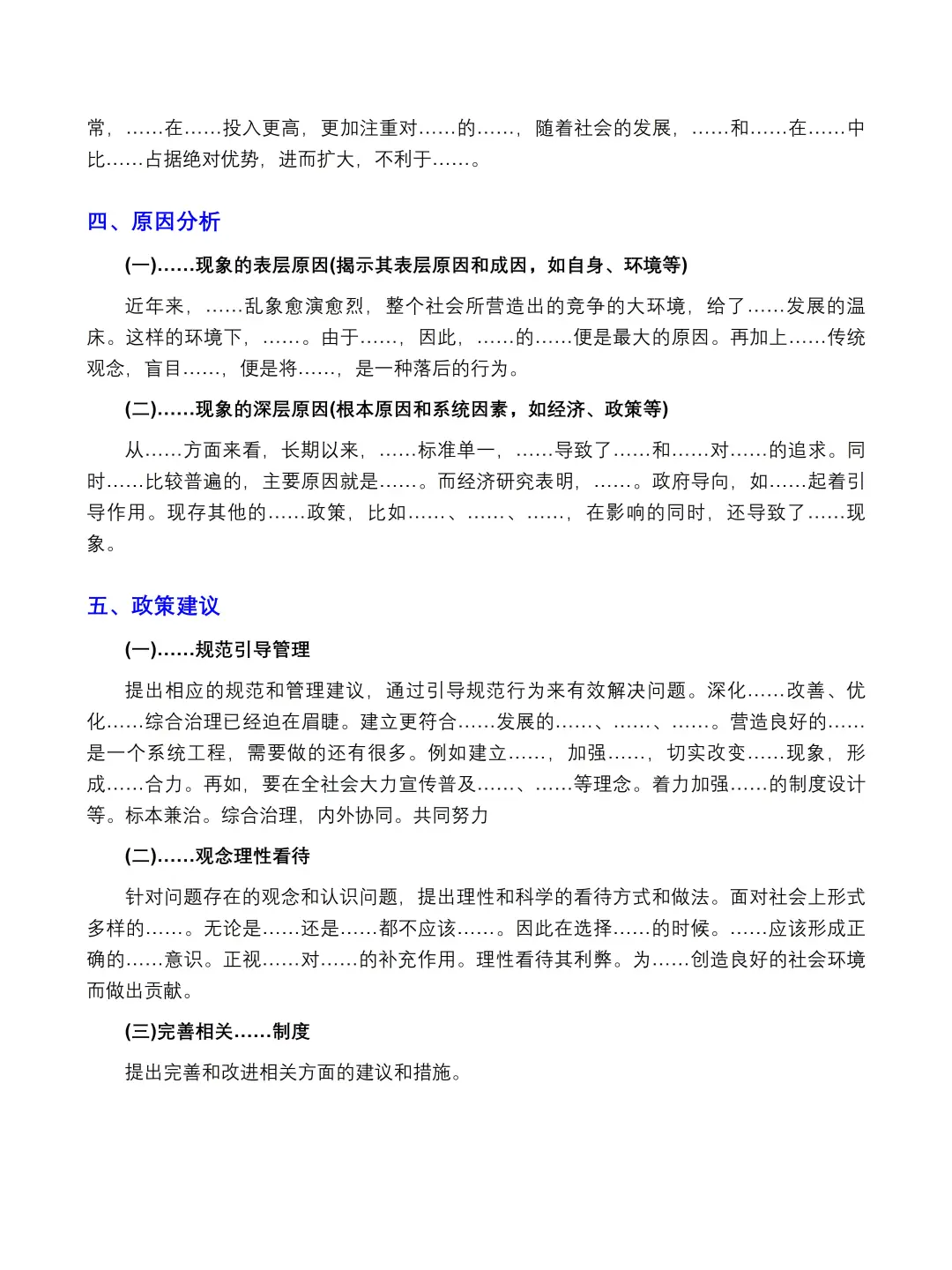 常，……在……投入更高，更加注重对……的……，随着社会的发展，……和……在……中比……占据绝对优势，进而扩大，不利于……。

四、原因分析

(一)……现象的表层原因(揭示其表层原因和成因，如自身、环境等)

近年来，……乱象愈演愈烈，整个社会所营造出的竞争的大环境，给了……发展的温床。这样的环境下，……。由于……，因此，……的……便是最大的原因。再加上……传统观念，盲目……，便是将……，是一种落后的行为。

(二)……现象的深层原因(根本原因和系统因素，如经济、政策等)

从……方面来看，长期以来，……标准单一，……导致了……和……对……的追求。同时……比较普遍的，主要原因就是……。而经济研究表明，……。政府导向，如……起着引导作用。现存其他的……政策，比如……、……、……，在影响的同时，还导致了……现象。

五、政策建议

(一)……规范引导管理

提出相应的规范和管理建议，通过引导规范行为来有效解决问题。深化……改善、优化……综合治理已经迫在眉睫。建立更符合……发展的……、……、……。营造良好的……是一个系统工程，需要做的还有很多。例如建立……，加强……，切实改变……现象，形成……合力。再如，要在全社会大力宣传普及……、……等理念。着力加强……的制度设计等。标本兼治。综合治理，内外协同。共同努力

(二)……观念理性看待

针对问题存在的观念和认识问题，提出理性和科学的看待方式和做法。面对社会上形式多样的……。无论是……还是……都不应该……。因此在选择……的时候。……应该形成正确的……意识。正视……对……的补充作用。理性看待其利弊。为……创造良好的社会环境而做出贡献。

(三)完善相关……制度

提出完善和改进相关方面的建议和措施。